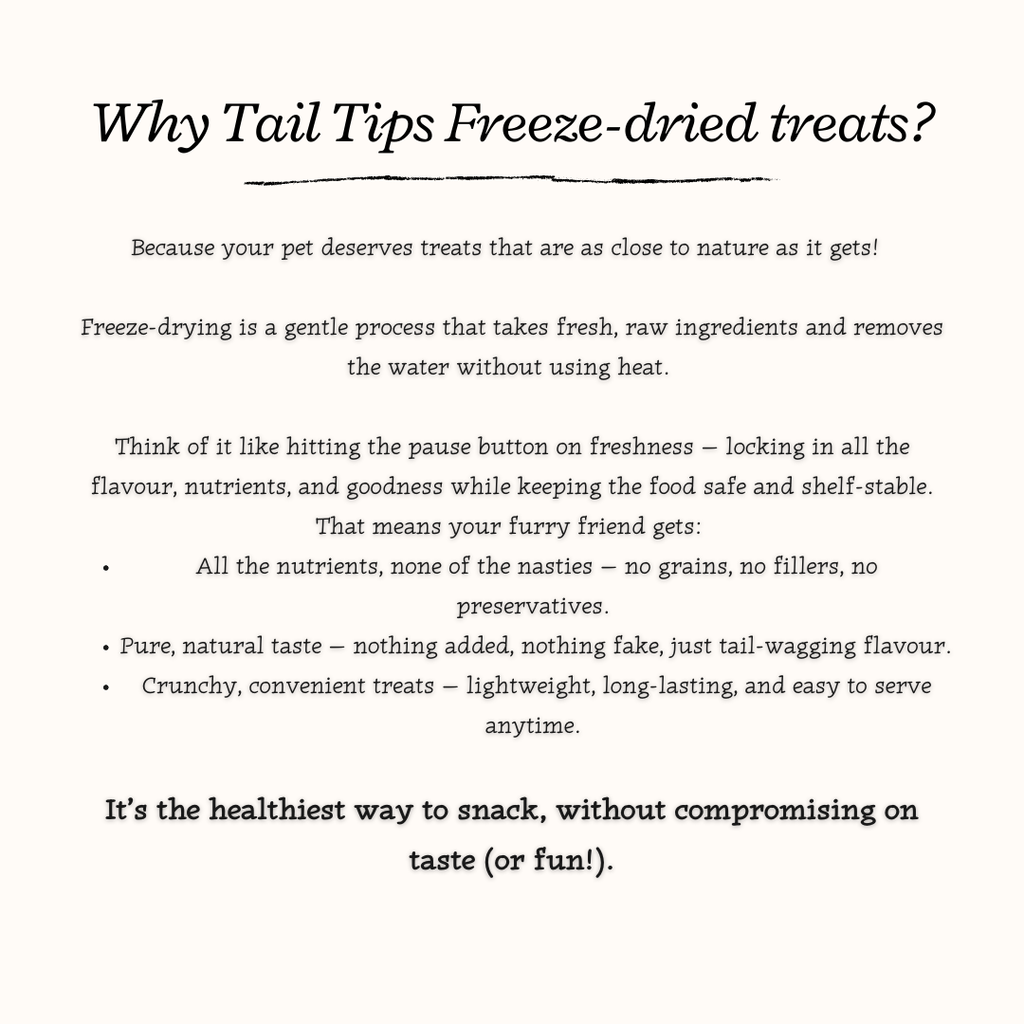 Why Tail Tips Freeze-dried treats?

Because your pet deserves treats that are as close to nature as it gets!

Freeze-drying is a gentle process that takes fresh, raw ingredients and removes the water without using heat.

Think of it like hitting the pause button on freshness — locking in all the flavour, nutrients, and goodness while keeping the food safe and shelf-stable.
That means your furry friend gets:
• All the nutrients, none of the nasties — no grains, no fillers, no preservatives.
• Pure, natural taste — nothing added, nothing fake, just tail-wagging flavour.
• Crunchy, convenient treats — lightweight, long-lasting, and easy to serve anytime.

It's the healthiest way to snack, without compromising on taste (or fun!).